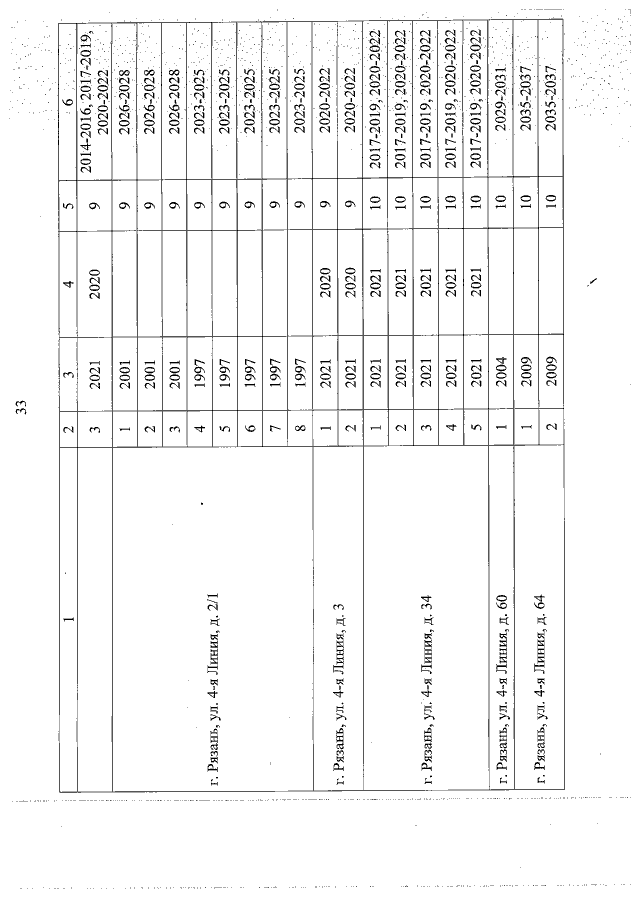 33

| 1 | 2 | 3 | 4 | 5 | 6 |
|---|---|---|---|---|---|
| | 3 | 2021 | 2020 | 9 | 2014-2016, 2017-2019, 2020-2022 |
| г. Рязань, ул. 4-я Линия, д. 2/1 | 1 | 2001 | | 9 | 2026-2028 |
| | 2 | 2001 | | 9 | 2026-2028 |
| | 3 | 2001 | | 9 | 2026-2028 |
| | 4 | 1997 | | 9 | 2023-2025 |
| | 5 | 1997 | | 9 | 2023-2025 |
| | 6 | 1997 | | 9 | 2023-2025 |
| | 7 | 1997 | | 9 | 2023-2025 |
| | 8 | 1997 | | 9 | 2023-2025 |
| г. Рязань, ул. 4-я Линия, д. 3 | 1 | 2021 | 2020 | 9 | 2020-2022 |
| | 2 | 2021 | 2020 | 9 | 2020-2022 |
| г. Рязань, ул. 4-я Линия, д. 34 | 1 | 2021 | 2021 | 10 | 2017-2019, 2020-2022 |
| | 2 | 2021 | 2021 | 10 | 2017-2019, 2020-2022 |
| | 3 | 2021 | 2021 | 10 | 2017-2019, 2020-2022 |
| | 4 | 2021 | 2021 | 10 | 2017-2019, 2020-2022 |
| | 5 | 2021 | 2021 | 10 | 2017-2019, 2020-2022 |
| г. Рязань, ул. 4-я Линия, д. 60 | 1 | 2004 | | 10 | 2029-2031 |
| г. Рязань, ул. 4-я Линия, д. 64 | 1 | 2009 | | 10 | 2035-2037 |
| | 2 | 2009 | | 10 | 2035-2037 |